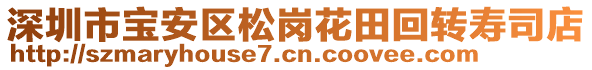 深圳市宝安区松岗花田回转寿司店
http://szmaryhouse7.cn.coovee.com